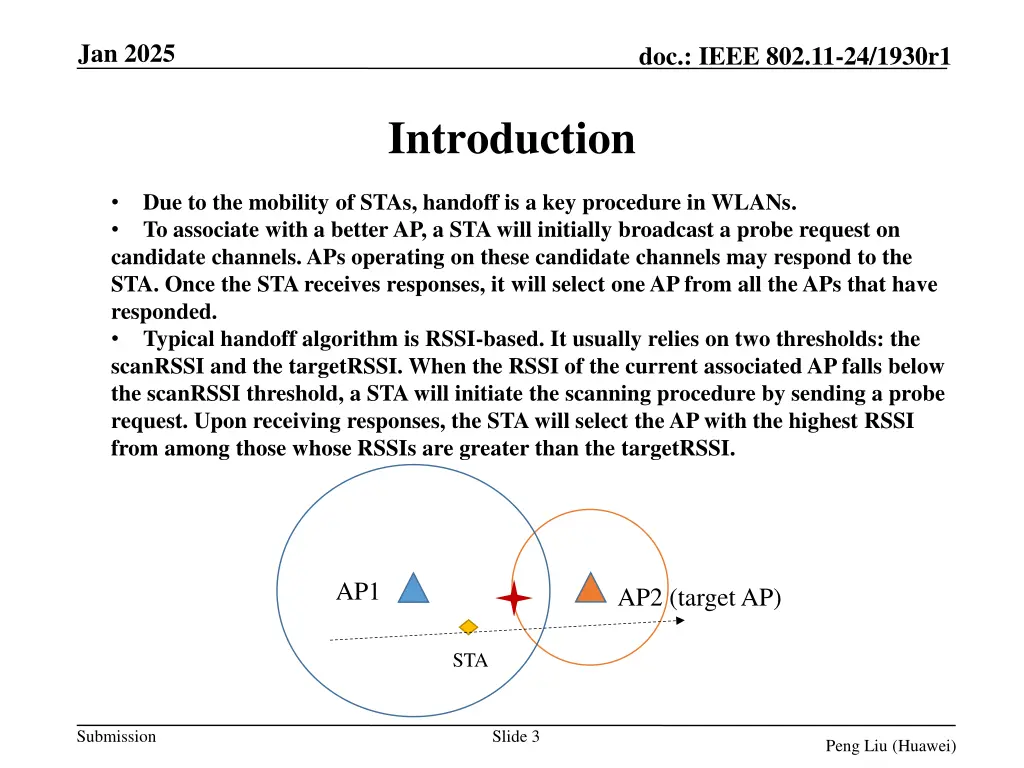 Jan 2025

doc.: IEEE 802.11-24/1930r1

Introduction

• Due to the mobility of STAs, handoff is a key procedure in WLANs.
• To associate with a better AP, a STA will initially broadcast a probe request on candidate channels. APs operating on these candidate channels may respond to the STA. Once the STA receives responses, it will select one AP from all the APs that have responded.
• Typical handoff algorithm is RSSI-based. It usually relies on two thresholds: the scanRSSI and the targetRSSI. When the RSSI of the current associated AP falls below the scanRSSI threshold, a STA will initiate the scanning procedure by sending a probe request. Upon receiving responses, the STA will select the AP with the highest RSSI from among those whose RSSIs are greater than the targetRSSI.

AP1

AP2 (target AP)

STA

Submission

Slide 3

Peng Liu (Huawei)